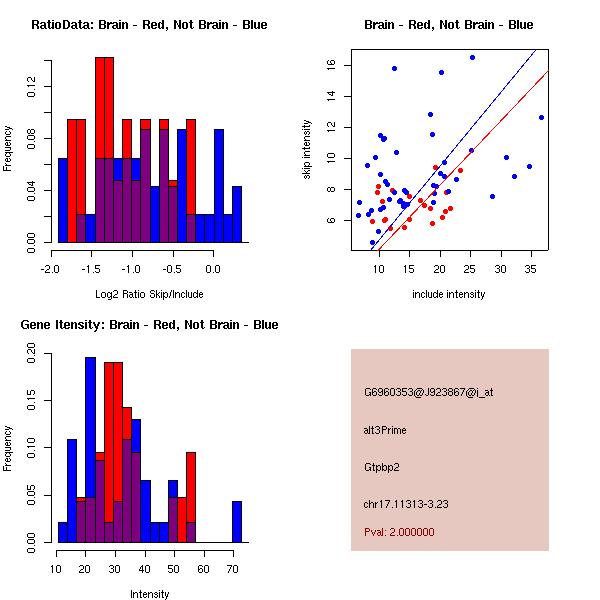 RatioData: Brain - Red, Not Brain - Blue

Frequency

0.00
0.04
0.08
0.12

-2.0 -1.5 -1.0 -0.5 0.0

Log2 Ratio Skip/Include

Brain - Red, Not Brain - Blue

skip intensity

6
8
10
12
14
16

10 15 20 25 30 35

include intensity

Gene Itensity: Brain - Red, Not Brain - Blue

Frequency

0.00
0.05
0.10
0.15
0.20

10 20 30 40 50 60 70

Intensity

G6960353@J923867@i_at

alt3Prime

Gtpbp2

chr17.11313-3.23

Pval: 2.000000